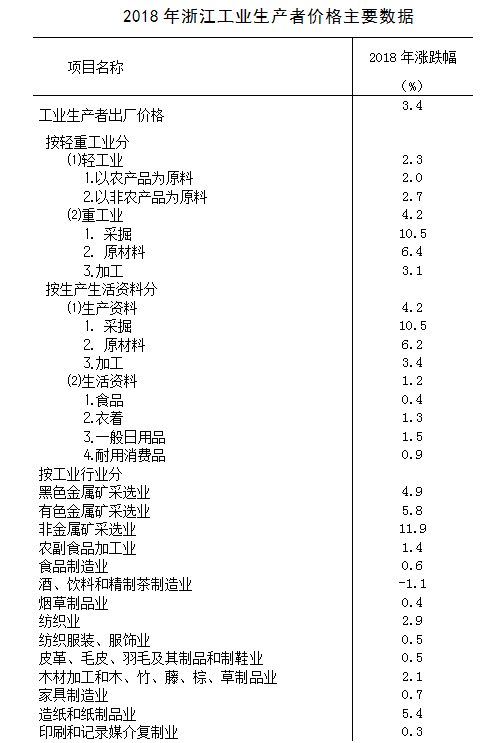 2018 年浙江工业生产者价格主要数据

| 项目名称 | 2018 年涨跌幅 (%) |
|---|---|
| 工业生产者出厂价格 | 3.4 |
| 按轻重工业分 | |
| ⑴轻工业 | 2.3 |
| 1.以农产品为原料 | 2.0 |
| 2.以非农产品为原料 | 2.7 |
| ⑵重工业 | 4.2 |
| 1. 采掘 | 10.5 |
| 2. 原材料 | 6.4 |
| 3.加工 | 3.1 |
| 按生产生活资料分 | |
| ⑴生产资料 | 4.2 |
| 1. 采掘 | 10.5 |
| 2. 原材料 | 6.2 |
| 3.加工 | 3.4 |
| ⑵生活资料 | 1.2 |
| 1.食品 | 0.4 |
| 2.衣着 | 1.3 |
| 3.一般日用品 | 1.5 |
| 4.耐用消费品 | 0.9 |
| 按工业行业分 | |
| 黑色金属矿采选业 | 4.9 |
| 有色金属矿采选业 | 5.8 |
| 非金属矿采选业 | 11.9 |
| 农副食品加工业 | 1.4 |
| 食品制造业 | 0.6 |
| 酒、饮料和精制茶制造业 | -1.1 |
| 烟草制品业 | 0.4 |
| 纺织业 | 2.9 |
| 纺织服装、服饰业 | 0.5 |
| 皮革、毛皮、羽毛及其制品和制鞋业 | 0.5 |
| 木材加工和木、竹、藤、棕、草制品业 | 2.1 |
| 家具制造业 | 0.7 |
| 造纸和纸制品业 | 5.4 |
| 印刷和记录媒介复制业 | 0.3 |